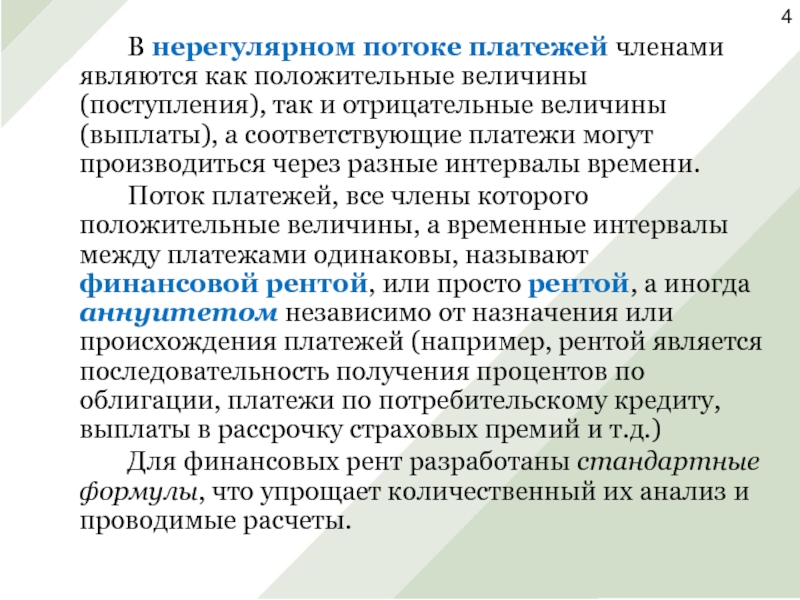 4

В нерегулярном потоке платежей членами являются как положительные величины (поступления), так и отрицательные величины (выплаты), а соответствующие платежи могут производиться через разные интервалы времени.

Поток платежей, все члены которого положительные величины, а временные интервалы между платежами одинаковы, называют финансовой рентой, или просто рентой, а иногда аннуитетом независимо от назначения или происхождения платежей (например, рентой является последовательность получения процентов по облигации, платежи по потребительскому кредиту, выплаты в рассрочку страховых премий и т.д.)

Для финансовых рент разработаны стандартные формулы, что упрощает количественный их анализ и проводимые расчеты.